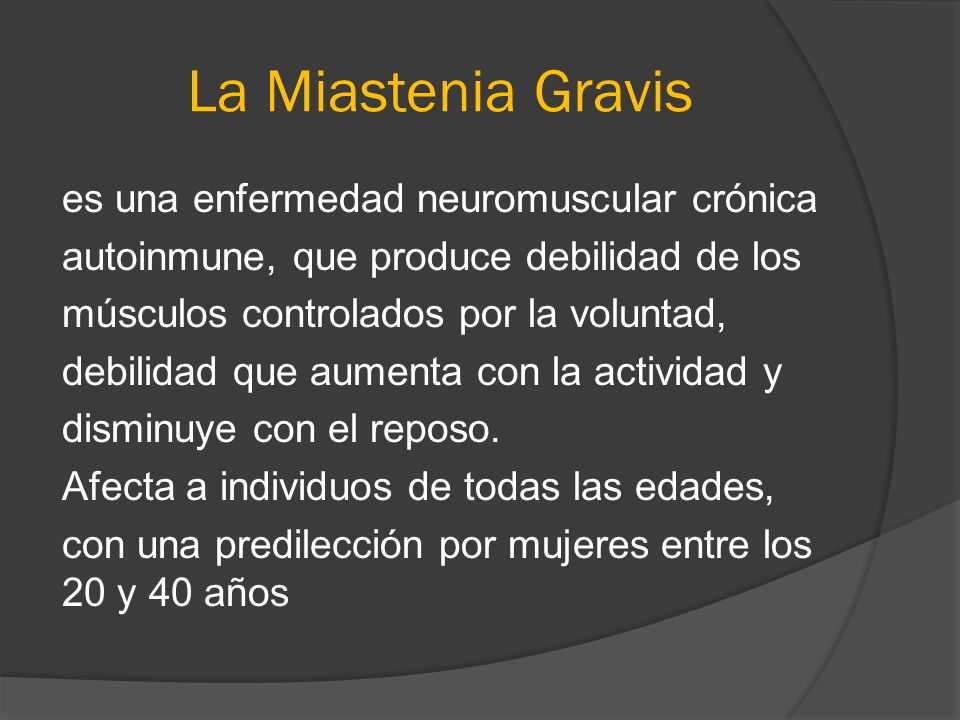 La Miastenia Gravis

es una enfermedad neuromuscular crónica autoinmune, que produce debilidad de los músculos controlados por la voluntad, debilidad que aumenta con la actividad y disminuye con el reposo.
Afecta a individuos de todas las edades, con una predilección por mujeres entre los 20 y 40 años